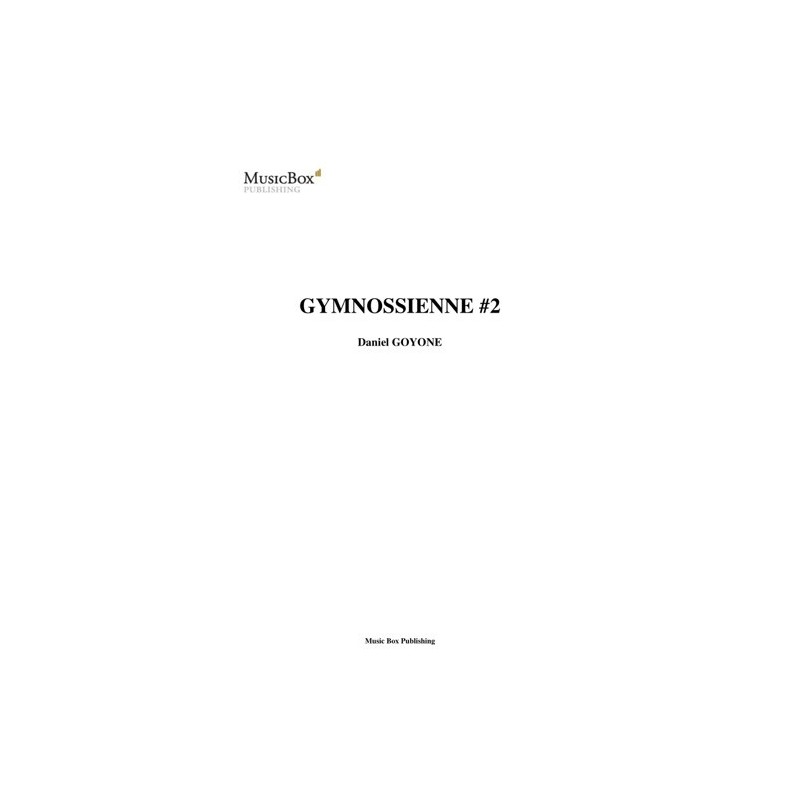 MusicBox
PUBLISHING

GYMNOSSIENNE #2

Daniel GOYONE

Music Box Publishing